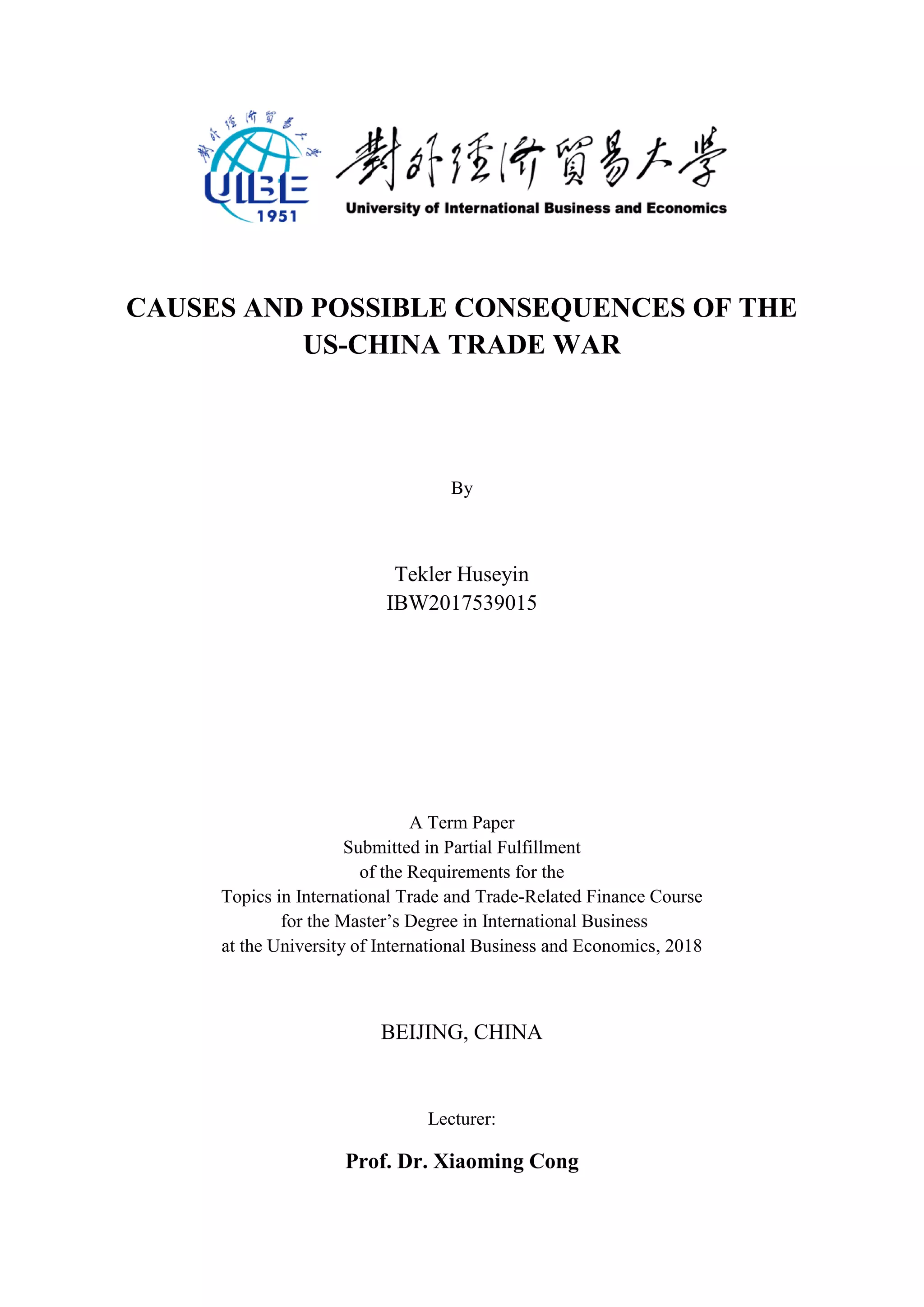 UIBE
1951

對外經濟貿易大學
University of International Business and Economics

CAUSES AND POSSIBLE CONSEQUENCES OF THE US-CHINA TRADE WAR

By

Tekler Huseyin
IBW2017539015

A Term Paper
Submitted in Partial Fulfillment
of the Requirements for the
Topics in International Trade and Trade-Related Finance Course
for the Master's Degree in International Business
at the University of International Business and Economics, 2018

BEIJING, CHINA

Lecturer:

Prof. Dr. Xiaoming Cong